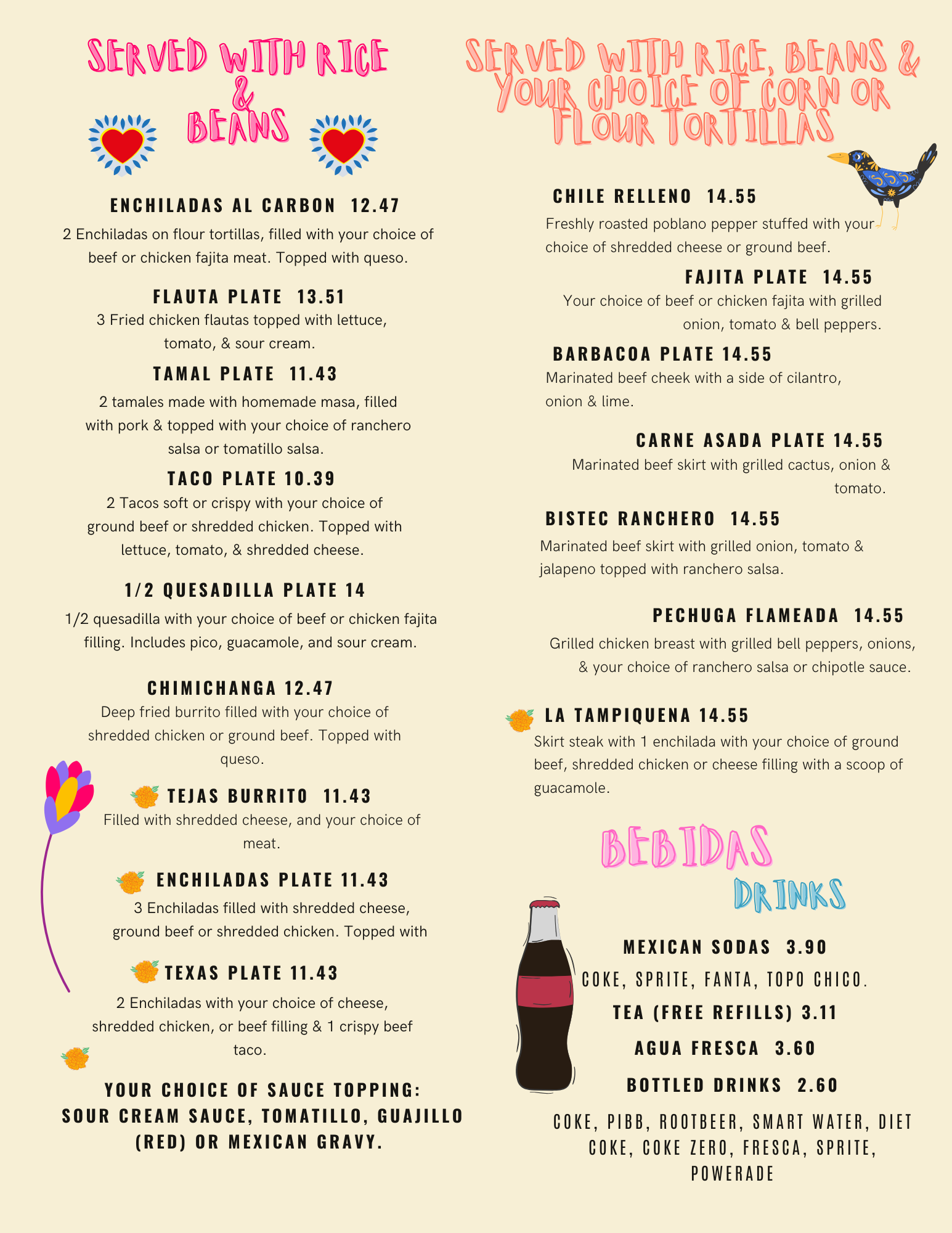 SERVED WITH RICE & BEANS

ENCHILADAS AL CARBON 12.47
2 Enchiladas on flour tortillas, filled with your choice of beef or chicken fajita meat. Topped with queso.

FLAUTA PLATE 13.51
3 Fried chicken flautas topped with lettuce, tomato, & sour cream.

TAMAL PLATE 11.43
2 tamales made with homemade masa, filled with pork & topped with your choice of ranchero salsa or tomatillo salsa.

TACO PLATE 10.39
2 Tacos soft or crispy with your choice of ground beef or shredded chicken. Topped with lettuce, tomato, & shredded cheese.

1/2 QUESADILLA PLATE 14
1/2 quesadilla with your choice of beef or chicken fajita filling. Includes pico, guacamole, and sour cream.

CHIMICHANGA 12.47
Deep fried burrito filled with your choice of shredded chicken or ground beef. Topped with queso.

TEJAS BURRITO 11.43
Filled with shredded cheese, and your choice of meat.

ENCHILADAS PLATE 11.43
3 Enchiladas filled with shredded cheese, ground beef or shredded chicken. Topped with

TEXAS PLATE 11.43
2 Enchiladas with your choice of cheese, shredded chicken, or beef filling & 1 crispy beef taco.

YOUR CHOICE OF SAUCE TOPPING: SOUR CREAM SAUCE, TOMATILLO, GUAJILLO (RED) OR MEXICAN GRAVY.

SERVED WITH RICE, BEANS & YOUR CHOICE OF CORN OR FLOUR TORTILLAS

CHILE RELLENO 14.55
Freshly roasted poblano pepper stuffed with your choice of shredded cheese or ground beef.

FAJITA PLATE 14.55
Your choice of beef or chicken fajita with grilled onion, tomato & bell peppers.

BARBACOA PLATE 14.55
Marinated beef cheek with a side of cilantro, onion & lime.

CARNE ASADA PLATE 14.55
Marinated beef skirt with grilled cactus, onion & tomato.

BISTEC RANCHERO 14.55
Marinated beef skirt with grilled onion, tomato & jalapeno topped with ranchero salsa.

PECHUGA FLAMEADA 14.55
Grilled chicken breast with grilled bell peppers, onions, & your choice of ranchero salsa or chipotle sauce.

LA TAMPIQUENA 14.55
Skirt steak with 1 enchilada with your choice of ground beef, shredded chicken or cheese filling with a scoop of guacamole.

BEBIDAS
DRINKS

MEXICAN SODAS 3.90
COKE, SPRITE, FANTA, TOPO CHICO.
TEA (FREE REFILLS) 3.11
AGUA FRESCA 3.60
BOTTLED DRINKS 2.60
COKE, PIBB, ROOTBEER, SMART WATER, DIET COKE, COKE ZERO, FRESCA, SPRITE, POWERADE